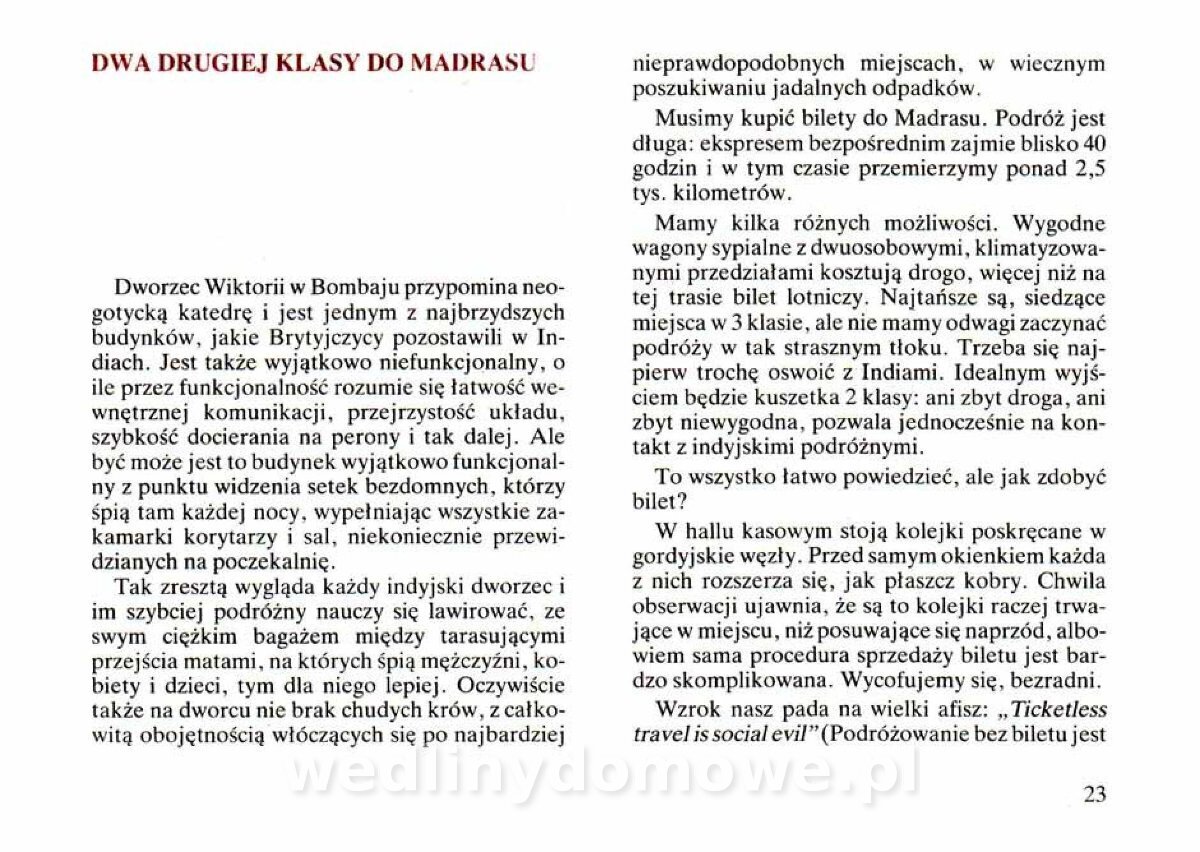 DWA DRUGIEJ KLASY DO MADRASU

Dworzec Wiktorii w Bombaju przypomina neogotycką katedrę i jest jednym z najbrzydszych budynków, jakie Brytyjczycy pozostawili w Indiach. Jest także wyjątkowo niefunkcjonalny, o ile przez funkcjonalność rozumie się łatwość wewnętrznej komunikacji, przejrzystość układu, szybkość docierania na perony i tak dalej. Ale być może jest to budynek wyjątkowo funkcjonalny z punktu widzenia setek bezdomnych, którzy śpią tam każdej nocy, wypełniając wszystkie zakamarki korytarzy i sal, niekoniecznie przewidzianych na poczekalnię.

Tak zresztą wygląda każdy indyjski dworzec i im szybciej podróżny nauczy się lawirować, ze swym ciężkim bagażem między tarasującymi przejścia matami, na których śpią mężczyźni, kobiety i dzieci, tym dla niego lepiej. Oczywiście także na dworcu nie brak chudych krów, z całkowitą obojętnością włóczących się po najbardziej nieprawdopodobnych miejscach, w wiecznym poszukiwaniu jadalnych odpadków.

Musimy kupić bilety do Madrasu. Podróż jest długa: ekspresem bezpośrednim zajmie blisko 40 godzin i w tym czasie przemierzymy ponad 2,5 tys. kilometrów.

Mamy kilka różnych możliwości. Wygodne wagony sypialne z dwuosobowymi, klimatyzowanymi przedziałami kosztują drogo, więcej niż na tej trasie bilet lotniczy. Najtańsze są, siedzące miejsca w 3 klasie, ale nie mamy odwagi zaczynać podróży w tak strasznym tłoku. Trzeba się najpierw trochę oswoić z Indiami. Idealnym wyjściem będzie kuszetka 2 klasy: ani zbyt droga, ani zbyt niewygodna, pozwala jednocześnie na kontakt z indyjskimi podróżnymi.

To wszystko łatwo powiedzieć, ale jak zdobyć bilet?

W hallu kasowym stoją kolejki poskręcane w gordyjskie węzły. Przed samym okienkiem każda z nich rozszerza się, jak płaszcz kobry. Chwila obserwacji ujawnia, że są to kolejki raczej trwające w miejscu, niż posuwające się naprzód, albowiem sama procedura sprzedaży biletu jest bardzo skomplikowana. Wycofujemy się, bezradni.

Wzrok nasz pada na wielki afisz: „Ticketless travel is social evil" (Podróżowanie bez biletu jest

wedlinydomowe.pl

23